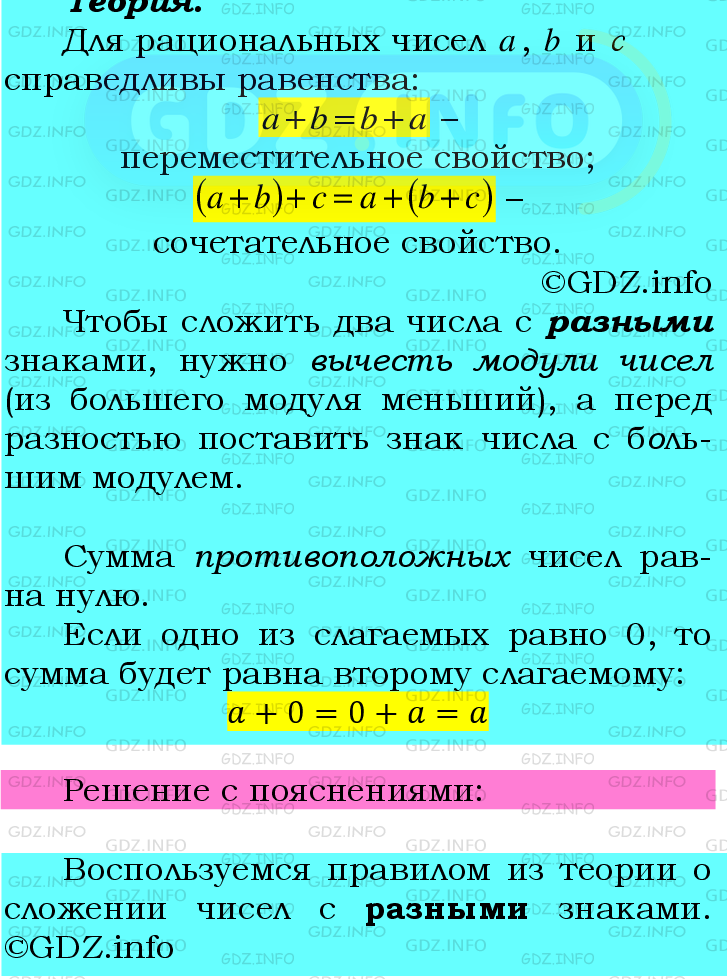 Теория.

Для рациональных чисел $a$, $b$ и $c$ справедливы равенства:

$a+b=b+a$ –
переместительное свойство;

$(a+b)+c=a+(b+c)$ –
сочетательное свойство.

©GDZ.info

Чтобы сложить два числа с разными знаками, нужно вычесть модули чисел (из большего модуля меньший), а перед разностью поставить знак числа с большим модулем.

Сумма противоположных чисел равна нулю.

Если одно из слагаемых равно 0, то сумма будет равна второму слагаемому:

$a+0=0+a=a$

Решение с пояснениями:

Воспользуемся правилом из теории о сложении чисел с разными знаками. ©GDZ.info